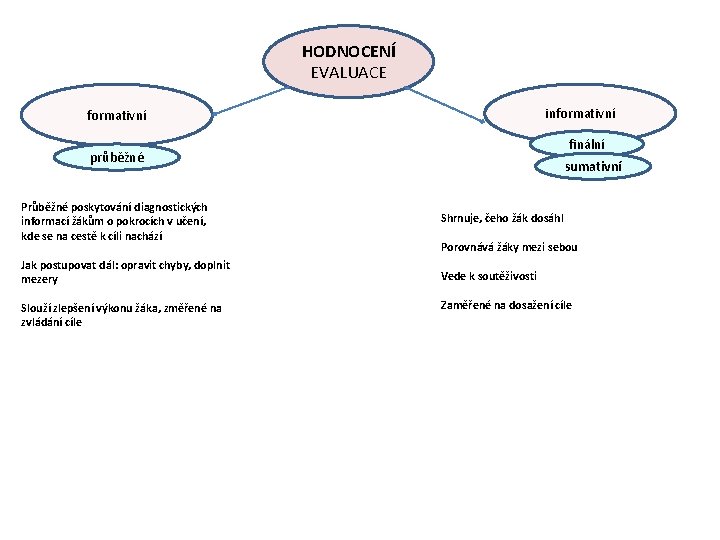 HODNOCENÍ
EVALUACE

formativní

průběžné

informativní

finální

sumativní

Průběžné poskytování diagnostických informací žákům o pokrocích v učení, kde se na cestě k cíli nachází

Jak postupovat dál: opravit chyby, doplnit mezery

Slouží zlepšení výkonu žáka, změřené na zvládání cíle

Shrnuje, čeho žák dosáhl

Porovnává žáky mezi sebou

Vede k soutěživosti

Zaměřené na dosažení cíle